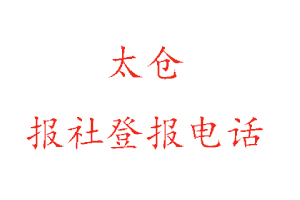 太仓

报社登报电话